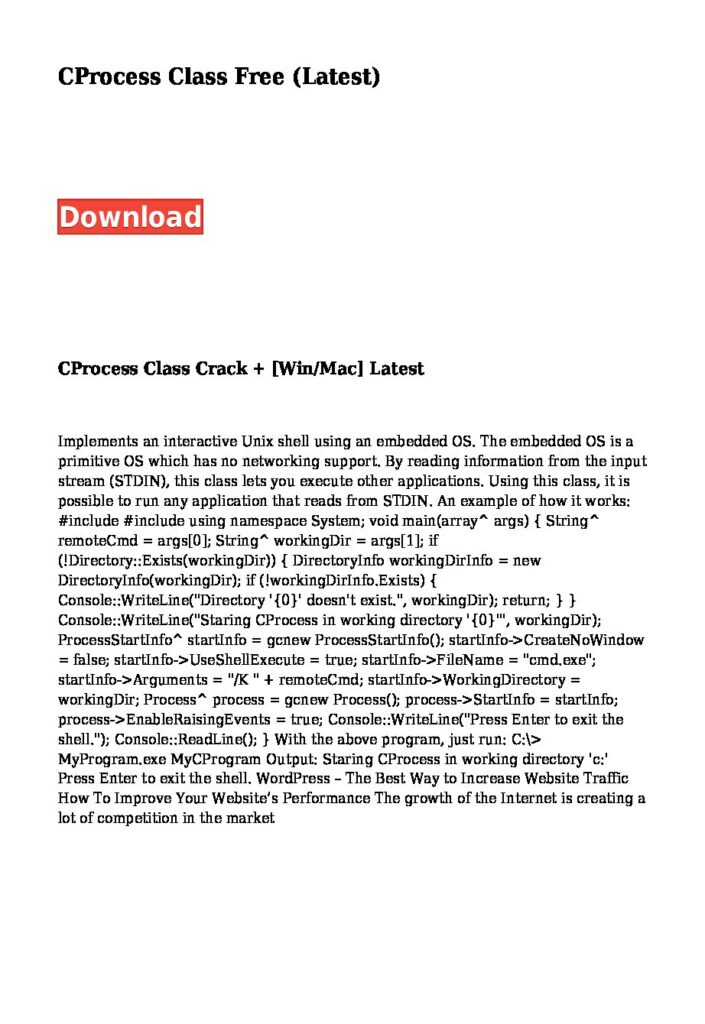 CProcess Class Free (Latest)

Download

CProcess Class Crack + [Win/Mac] Latest

Implements an interactive Unix shell using an embedded OS. The embedded OS is a primitive OS which has no networking support. By reading information from the input stream (STDIN), this class lets you execute other applications. Using this class, it is possible to run any application that reads from STDIN. An example of how it works: #include #include using namespace System; void main(array^ args) { String^ remoteCmd = args[0]; String^ workingDir = args[1]; if (!Directory::Exists(workingDir)) { DirectoryInfo workingDirInfo = new DirectoryInfo(workingDir); if (!workingDirInfo.Exists) { Console::WriteLine("Directory '{0}' doesn't exist.", workingDir); return; } } Console::WriteLine("Staring CProcess in working directory '{0}'", workingDir); ProcessStartInfo^ startInfo = gcnew ProcessStartInfo(); startInfo->CreateNoWindow = false; startInfo->UseShellExecute = true; startInfo->FileName = "cmd.exe"; startInfo->Arguments = "/K " + remoteCmd; startInfo->WorkingDirectory = workingDir; Process^ process = gcnew Process(); process->StartInfo = startInfo; process->EnableRaisingEvents = true; Console::WriteLine("Press Enter to exit the shell."); Console::ReadLine(); } With the above program, just run: C:\> MyProgram.exe MyCProgram Output: Staring CProcess in working directory 'c:' Press Enter to exit the shell. WordPress – The Best Way to Increase Website Traffic How To Improve Your Website's Performance The growth of the Internet is creating a lot of competition in the market